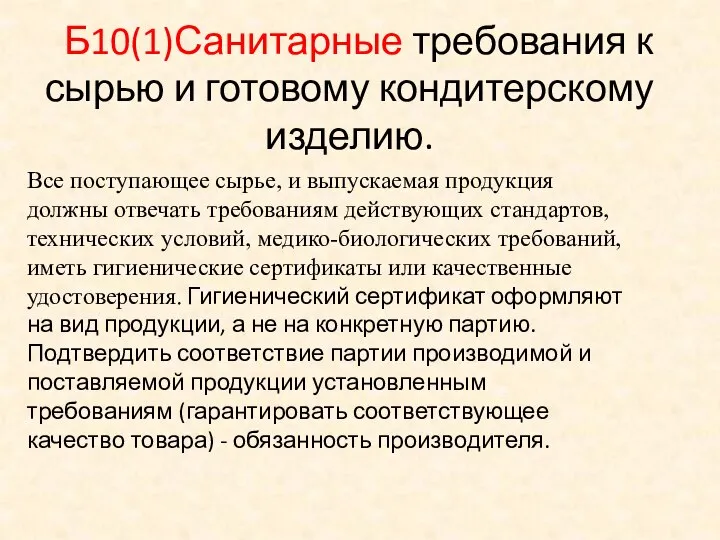 Б10(1)Санитарные требования к сырью и готовому кондитерскому изделию.

Все поступающее сырье, и выпускаемая продукция должны отвечать требованиям действующих стандартов, технических условий, медико-биологических требований, иметь гигиенические сертификаты или качественные удостоверения. Гигиенический сертификат оформляют на вид продукции, а не на конкретную партию. Подтвердить соответствие партии производимой и поставляемой продукции установленным требованиям (гарантировать соответствующее качество товара) - обязанность производителя.